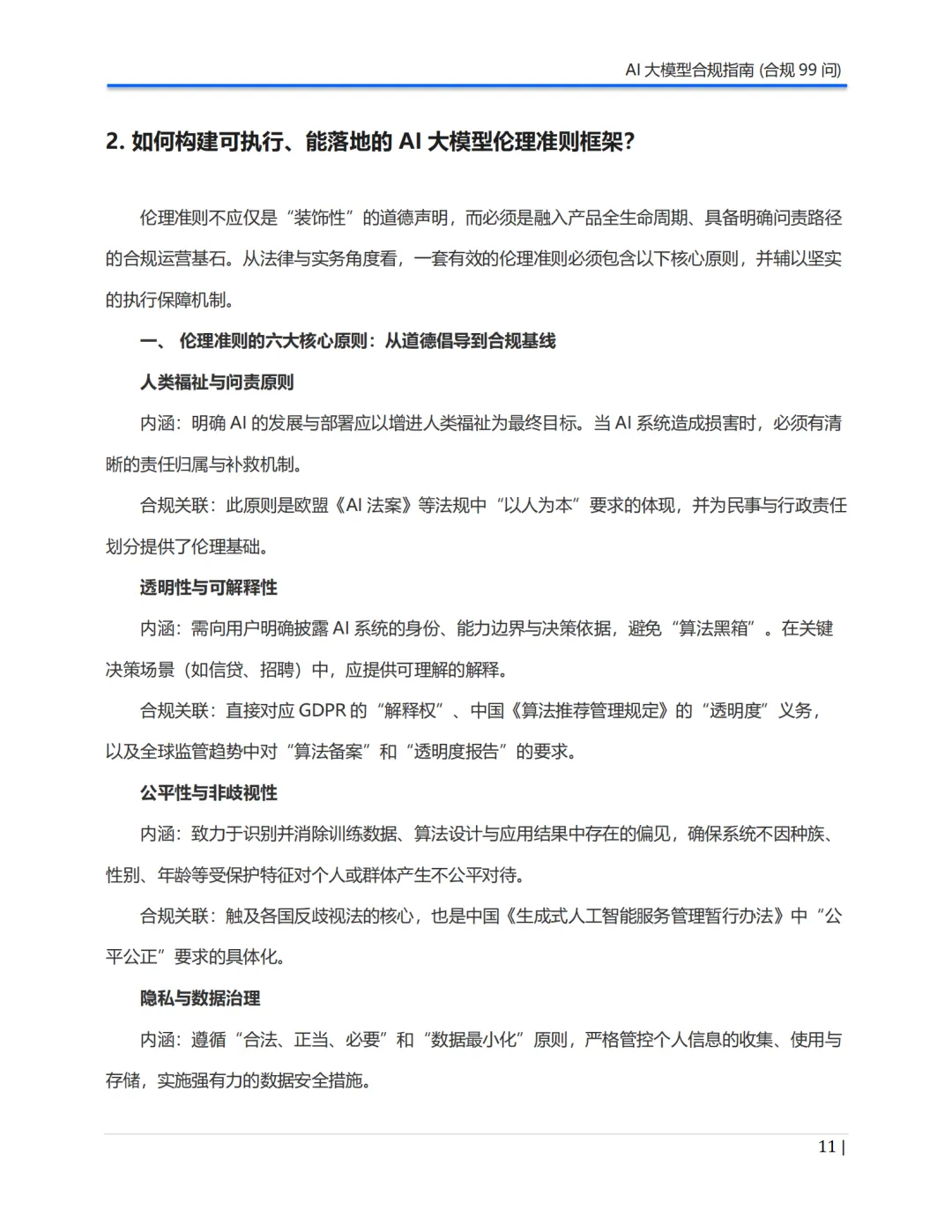 AI 大模型合规指南 (合规 99 问)

2. 如何构建可执行、能落地的 AI 大模型伦理准则框架?

伦理准则不应仅是“装饰性”的道德声明，而必须是融入产品全生命周期、具备明确问责路径的合规运营基石。从法律与实务角度看，一套有效的伦理准则必须包含以下核心原则，并辅以坚实的执行保障机制。

一、 伦理准则的六大核心原则：从道德倡导到合规基线

人类福祉与问责原则

内涵：明确 AI 的发展与部署应以增进人类福祉为最终目标。当 AI 系统造成损害时，必须有清晰的责任归属与补救机制。

合规关联：此原则是欧盟《AI 法案》等法规中“以人为本”要求的体现，并为民事与行政责任划分提供了伦理基础。

透明性与可解释性

内涵：需向用户明确披露 AI 系统的身份、能力边界与决策依据，避免“算法黑箱”。在关键决策场景（如信贷、招聘）中，应提供可理解的解释。

合规关联：直接对应 GDPR 的“解释权”、中国《算法推荐管理规定》的“透明度”义务，以及全球监管趋势中对“算法备案”和“透明度报告”的要求。

公平性与非歧视性

内涵：致力于识别并消除训练数据、算法设计与应用结果中存在的偏见，确保系统不因种族、性别、年龄等受保护特征对个人或群体产生不公平对待。

合规关联：触及各国反歧视法的核心，也是中国《生成式人工智能服务管理暂行办法》中“公平公正”要求的具体化。

隐私与数据治理

内涵：遵循“合法、正当、必要”和“数据最小化”原则，严格管控个人信息的收集、使用与存储，实施强有力的数据安全措施。

11 |